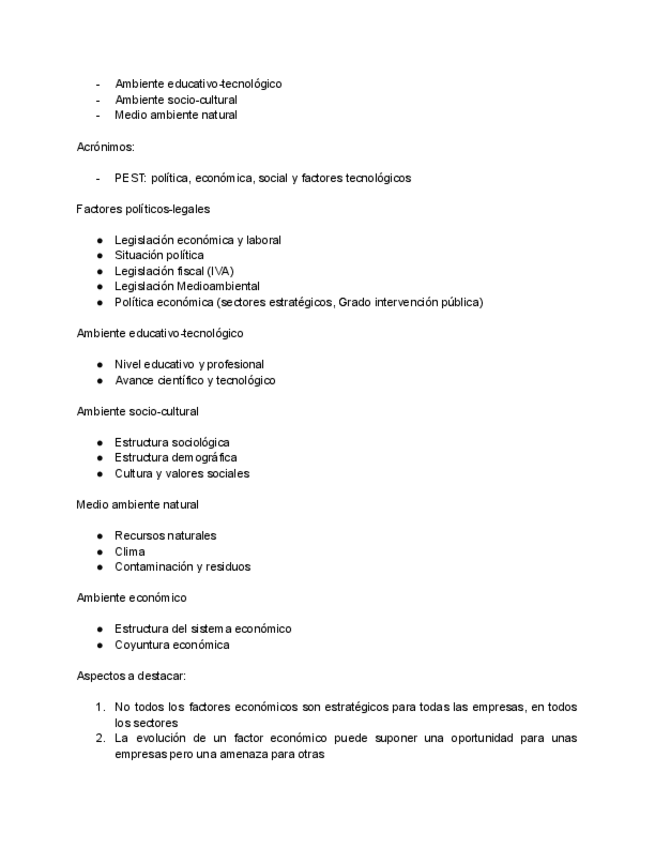 - Ambiente educativo-tecnológico
- Ambiente socio-cultural
- Medio ambiente natural

Acrónimos:

- PEST: política, económica, social y factores tecnológicos

Factores políticos-legales

● Legislación económica y laboral
● Situación política
● Legislación fiscal (IVA)
● Legislación Medioambiental
● Política económica (sectores estratégicos, Grado intervención pública)

Ambiente educativo-tecnológico

● Nivel educativo y profesional
● Avance científico y tecnológico

Ambiente socio-cultural

● Estructura sociológica
● Estructura demográfica
● Cultura y valores sociales

Medio ambiente natural

● Recursos naturales
● Clima
● Contaminación y residuos

Ambiente económico

● Estructura del sistema económico
● Coyuntura económica

Aspectos a destacar:

1. No todos los factores económicos son estratégicos para todas las empresas, en todos los sectores
2. La evolución de un factor económico puede suponer una oportunidad para unas empresas pero una amenaza para otras